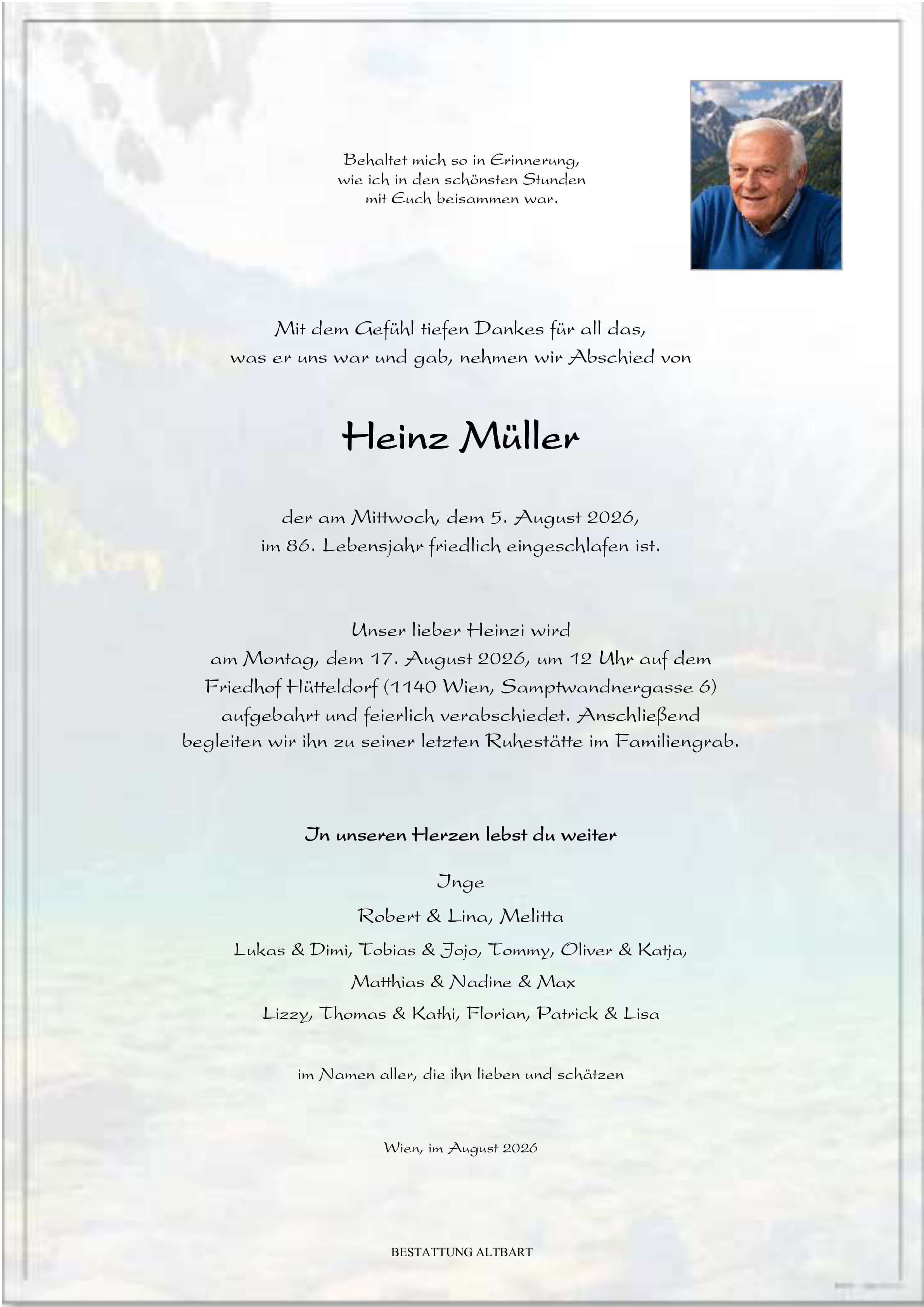 Behaltet mich so in Erinnerung,
wie ich in den schönsten Stunden
mit Euch beisammen war.

Mit dem Gefühl tiefen Dankes für all das,
was er uns war und gab, nehmen wir Abschied von

Heinz Müller

der am Mittwoch, dem 5. August 2026,
im 86. Lebensjahr friedlich eingeschlafen ist.

Unser lieber Heinzi wird
am Montag, dem 17. August 2026, um 12 Uhr auf dem
Friedhof Hütteldorf (1140 Wien, Samptwandnergasse 6)
aufgebahrt und feierlich verabschiedet. Anschließend
begleiten wir ihn zu seiner letzten Ruhestätte im Familiengrab.

In unseren Herzen lebst du weiter

Inge
Robert & Lina, Melitta
Lukas & Dimi, Tobias & Jojo, Tommy, Oliver & Katja,
Matthias & Nadine & Max
Lizzy, Thomas & Kathi, Florian, Patrick & Lisa

im Namen aller, die ihn lieben und schätzen

Wien, im August 2026

BESTATTUNG ALTBART